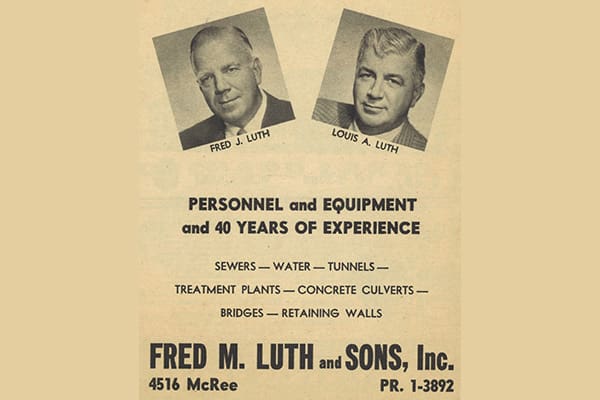 FRED J. LUTH

LOUIS A. LUTH

PERSONNEL and EQUIPMENT
and 40 YEARS OF EXPERIENCE

SEWERS — WATER — TUNNELS —
TREATMENT PLANTS — CONCRETE CULVERTS —
BRIDGES — RETAINING WALLS

FRED M. LUTH and SONS, Inc.
4516 McRee PR. 1-3892